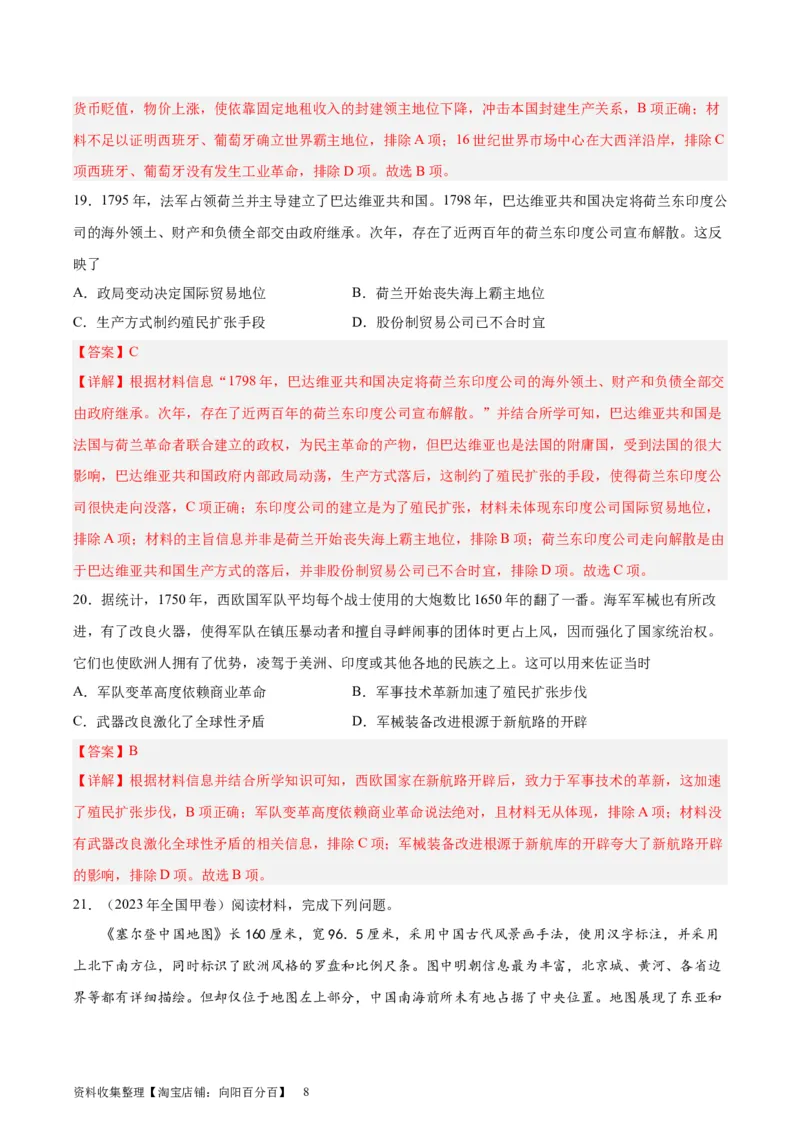 货币贬值，物价上涨，使依靠固定地租收入的封建领主地位下降，冲击本国封建生产关系，B项正确；材料不足以证明西班牙、葡萄牙确立世界霸主地位，排除A项；16世纪世界市场中心在大西洋沿岸，排除C项西班牙、葡萄牙没有发生工业革命，排除D项。故选B项。

19．1795年，法军占领荷兰并主导建立了巴达维亚共和国。1798年，巴达维亚共和国决定将荷兰东印度公司的海外领土、财产和负债全部交由政府继承。次年，存在了近两百年的荷兰东印度公司宣布解散。这反映了

A．政局变动决定国际贸易地位　　B．荷兰开始丧失海上霸主地位

C．生产方式制约殖民扩张手段　　D．股份制贸易公司已不合时宜

【答案】C

【详解】根据材料信息“1798年，巴达维亚共和国决定将荷兰东印度公司的海外领土、财产和负债全部交由政府继承。次年，存在了近两百年的荷兰东印度公司宣布解散。”并结合所学可知，巴达维亚共和国是法国与荷兰革命者联合建立的政权，为民主革命的产物，但巴达维亚也是法国的附庸国，受到法国的很大影响，巴达维亚共和国政府内部政局动荡，生产方式落后，这制约了殖民扩张的手段，使得荷兰东印度公司很快走向没落，C项正确；东印度公司的建立是为了殖民扩张，材料未体现东印度公司国际贸易地位，排除A项；材料的主旨信息并非是荷兰开始丧失海上霸主地位，排除B项；荷兰东印度公司走向解散是由于巴达维亚共和国生产方式的落后，并非股份制贸易公司已不合时宜，排除D项。故选C项。

20．据统计，1750年，西欧国军队平均每个战士使用的大炮数比1650年的翻了一番。海军军械也有所改进，有了改良火器，使得军队在镇压暴动者和擅自寻衅闹事的团体时更占上风，因而强化了国家统治权。它们也使欧洲人拥有了优势，凌驾于美洲、印度或其他各地的民族之上。这可以用来佐证当时

A．军队变革高度依赖商业革命　　B．军事技术革新加速了殖民扩张步伐

C．武器改良激化了全球性矛盾　　D．军械装备改进根源于新航路的开辟

【答案】B

【详解】根据材料信息并结合所学知识可知，西欧国家在新航路开辟后，致力于军事技术的革新，这加速了殖民扩张步伐，B项正确；军队变革高度依赖商业革命说法绝对，且材料无从体现，排除A项；材料没有武器改良激化全球性矛盾的相关信息，排除C项；军械装备改进根源于新航库的开辟夸大了新航路开辟的影响，排除D项。故选B项。

21．（2023年全国甲卷）阅读材料，完成下列问题。

《塞尔登中国地图》长160厘米，宽96．5厘米，采用中国古代风景画手法，使用汉字标注，并采用上北下南方位，同时标识了欧洲风格的罗盘和比例尺条。图中明朝信息最为丰富，北京城、黄河、各省边界等都有详细描绘。但却仅位于地图左上部分，中国南海前所未有地占据了中央位置。地图展现了东亚和

资料收集整理【淘宝店铺：向阳百分百】　8